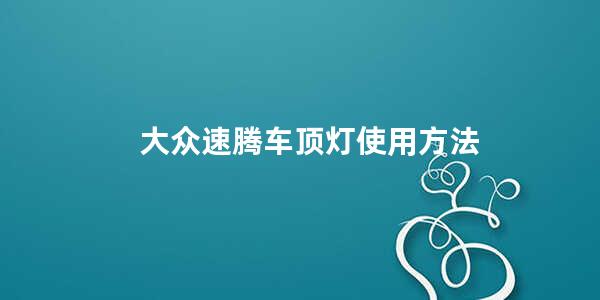 大众速腾车顶灯使用方法